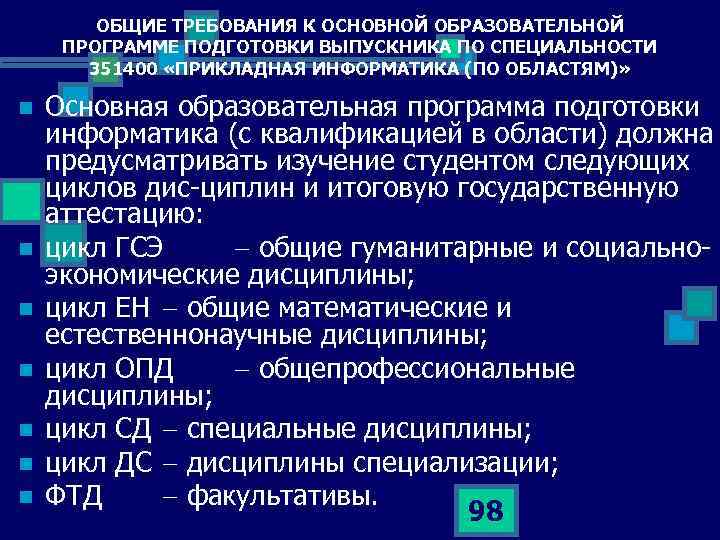 ОБЩИЕ ТРЕБОВАНИЯ К ОСНОВНОЙ ОБРАЗОВАТЕЛЬНОЙ ПРОГРАММЕ ПОДГОТОВКИ ВЫПУСКНИКА ПО СПЕЦИАЛЬНОСТИ 351400 «ПРИКЛАДНАЯ ИНФОРМАТИКА (ПО ОБЛАСТЯМ)»

• Основная образовательная программа подготовки информатика (с квалификацией в области) должна предусматривать изучение студентом следующих циклов дис-циплин и итоговую государственную аттестацию:
• цикл ГСЭ – общие гуманитарные и социально-экономические дисциплины;
• цикл ЕН – общие математические и естественнонаучные дисциплины;
• цикл ОПД – общепрофессиональные дисциплины;
• цикл СД – специальные дисциплины;
• цикл ДС – дисциплины специализации;
• ФТД – факультативы.

98